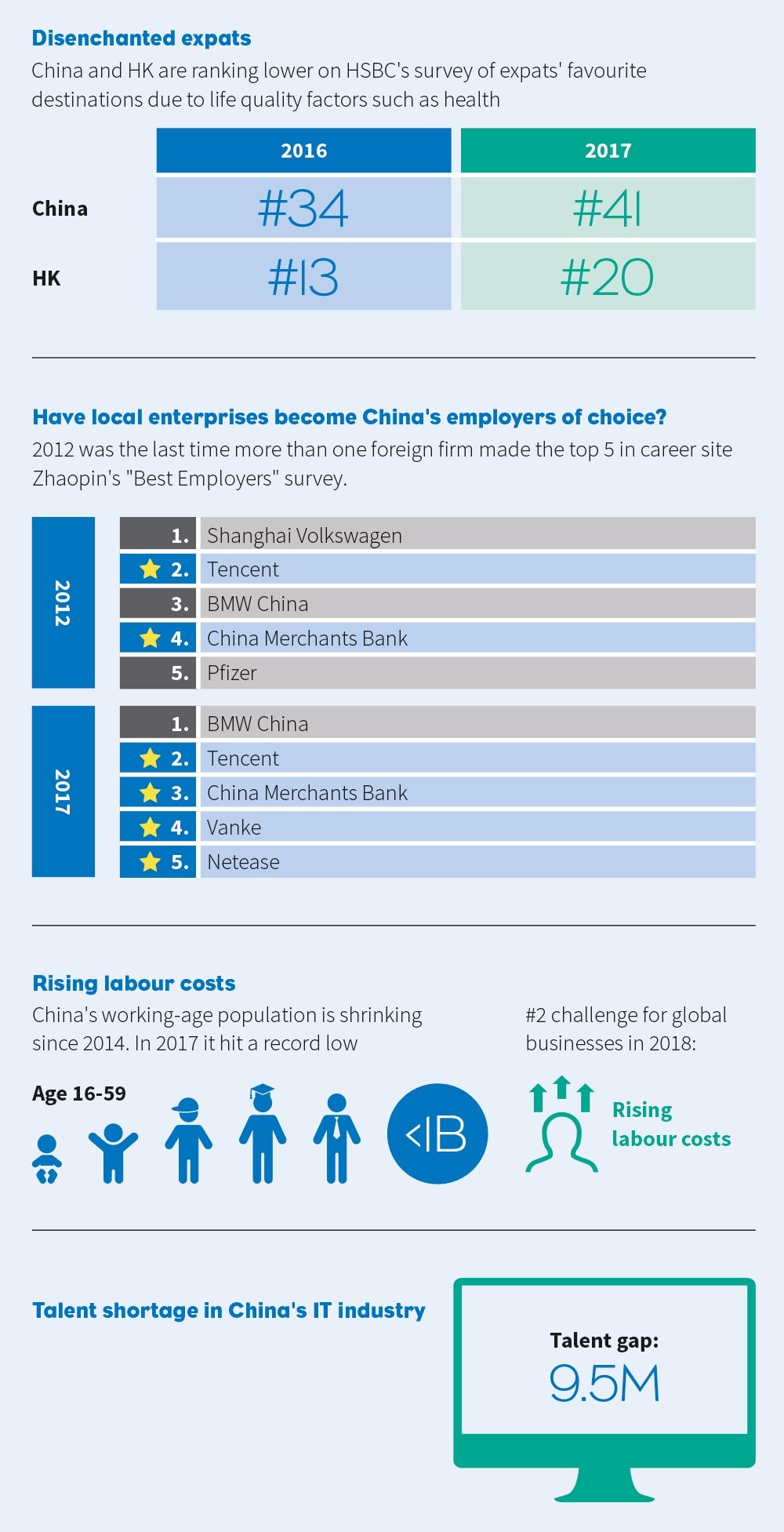 Disenchanted expats
China and HK are ranking lower on HSBC's survey of expats' favourite destinations due to life quality factors such as health

| | 2016 | 2017 |
|---|---|---|
| China | #34 | #41 |
| HK | #13 | #20 |

Have local enterprises become China's employers of choice?
2012 was the last time more than one foreign firm made the top 5 in career site Zhaopin's "Best Employers" survey.

2012
1. Shanghai Volkswagen
2. Tencent
3. BMW China
4. China Merchants Bank
5. Pfizer

2017
1. BMW China
2. Tencent
3. China Merchants Bank
4. Vanke
5. Netease

Rising labour costs
China's working-age population is shrinking since 2014. In 2017 it hit a record low

Age 16-59

<1B

#2 challenge for global businesses in 2018:

Rising labour costs

Talent shortage in China's IT industry

Talent gap:
9.5M